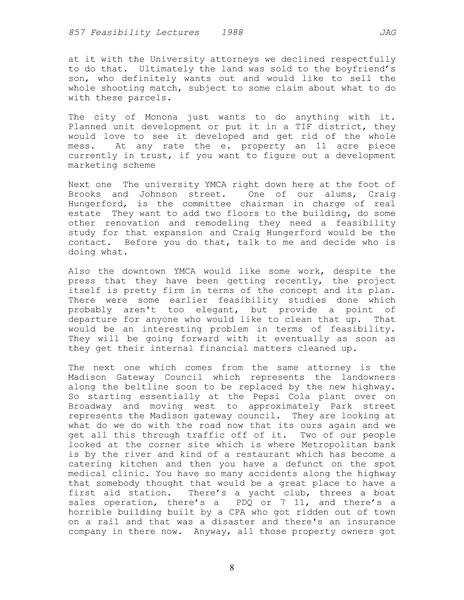 857 Feasibility Lectures 1988 JAG

at it with the University attorneys we declined respectfully to do that. Ultimately the land was sold to the boyfriend's son, who definitely wants out and would like to sell the whole shooting match, subject to some claim about what to do with these parcels.

The city of Monona just wants to do anything with it. Planned unit development or put it in a TIF district, they would love to see it developed and get rid of the whole mess. At any rate the e. property an 11 acre piece currently in trust, if you want to figure out a development marketing scheme

Next one The university YMCA right down here at the foot of Brooks and Johnson street. One of our alums, Craig Hungerford, is the committee chairman in charge of real estate They want to add two floors to the building, do some other renovation and remodeling they need a feasibility study for that expansion and Craig Hungerford would be the contact. Before you do that, talk to me and decide who is doing what.

Also the downtown YMCA would like some work, despite the press that they have been getting recently, the project itself is pretty firm in terms of the concept and its plan. There were some earlier feasibility studies done which probably aren't too elegant, but provide a point of departure for anyone who would like to clean that up. That would be an interesting problem in terms of feasibility. They will be going forward with it eventually as soon as they get their internal financial matters cleaned up.

The next one which comes from the same attorney is the Madison Gateway Council which represents the landowners along the beltline soon to be replaced by the new highway. So starting essentially at the Pepsi Cola plant over on Broadway and moving west to approximately Park street represents the Madison gateway council. They are looking at what do we do with the road now that its ours again and we get all this through traffic off of it. Two of our people looked at the corner site which is where Metropolitan bank is by the river and kind of a restaurant which has become a catering kitchen and then you have a defunct on the spot medical clinic. You have so many accidents along the highway that somebody thought that would be a great place to have a first aid station. There's a yacht club, threes a boat sales operation, there's a PDQ or 7 11, and there's a horrible building built by a CPA who got ridden out of town on a rail and that was a disaster and there's an insurance company in there now. Anyway, all those property owners got

8